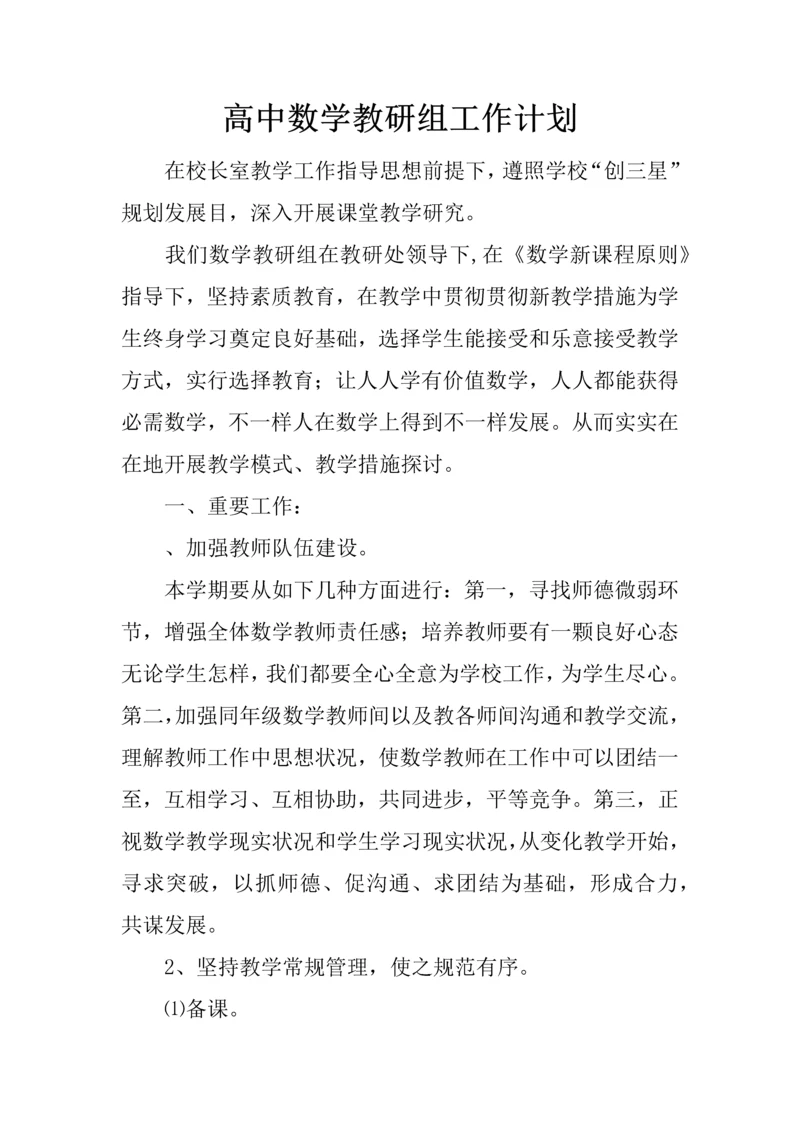 高中数学教研组工作计划

在校长室教学工作指导思想前提下，遵照学校“创三星”规划发展目，深入开展课堂教学研究。

我们数学教研组在教研处领导下,在《数学新课程原则》指导下，坚持素质教育，在教学中贯彻贯彻新教学措施为学生终身学习奠定良好基础，选择学生能接受和乐意接受教学方式，实行选择教育；让人人学有价值数学，人人都能获得必需数学，不一样人在数学上得到不一样发展。从而实实在在地开展教学模式、教学措施探讨。

一、重要工作：

、加强教师队伍建设。

本学期要从如下几种方面进行：第一，寻找师德微弱环节，增强全体数学教师责任感；培养教师要有一颗良好心态无论学生怎样，我们都要全心全意为学校工作，为学生尽心。第二,加强同年级数学教师间以及教各师间沟通和教学交流，理解教师工作中思想状况，使数学教师在工作中可以团结一至，互相学习、互相协助，共同进步，平等竞争。第三，正视数学教学现实状况和学生学习现实状况,从变化教学开始，寻求突破，以抓师德、促沟通、求团结为基础，形成合力，共谋发展。

2、坚持教学常规管理，使之规范有序。

⑴备课。